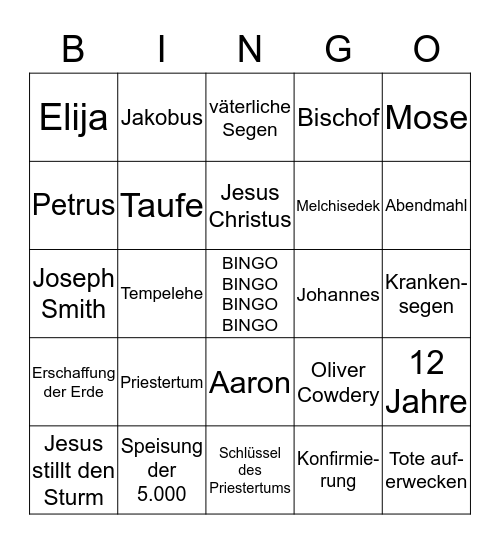 | B | I | N | G | O |
|---|---|---|---|---|
| Elija | Jakobus | väterliche Segen | Bischof | Mose |
| Petrus | Taufe | Jesus Christus | Melchisedek | Abendmahl |
| Joseph Smith | Tempelehe | BINGO BINGO BINGO BINGO | Johannes | Krankensegen |
| Erschaffung der Erde | Priestertum | Aaron | Oliver Cowdery | 12 Jahre |
| Jesus stillt den Sturm | Speisung der 5.000 | Schlüssel des Priestertums | Konfirmierung | Tote auferwecken |